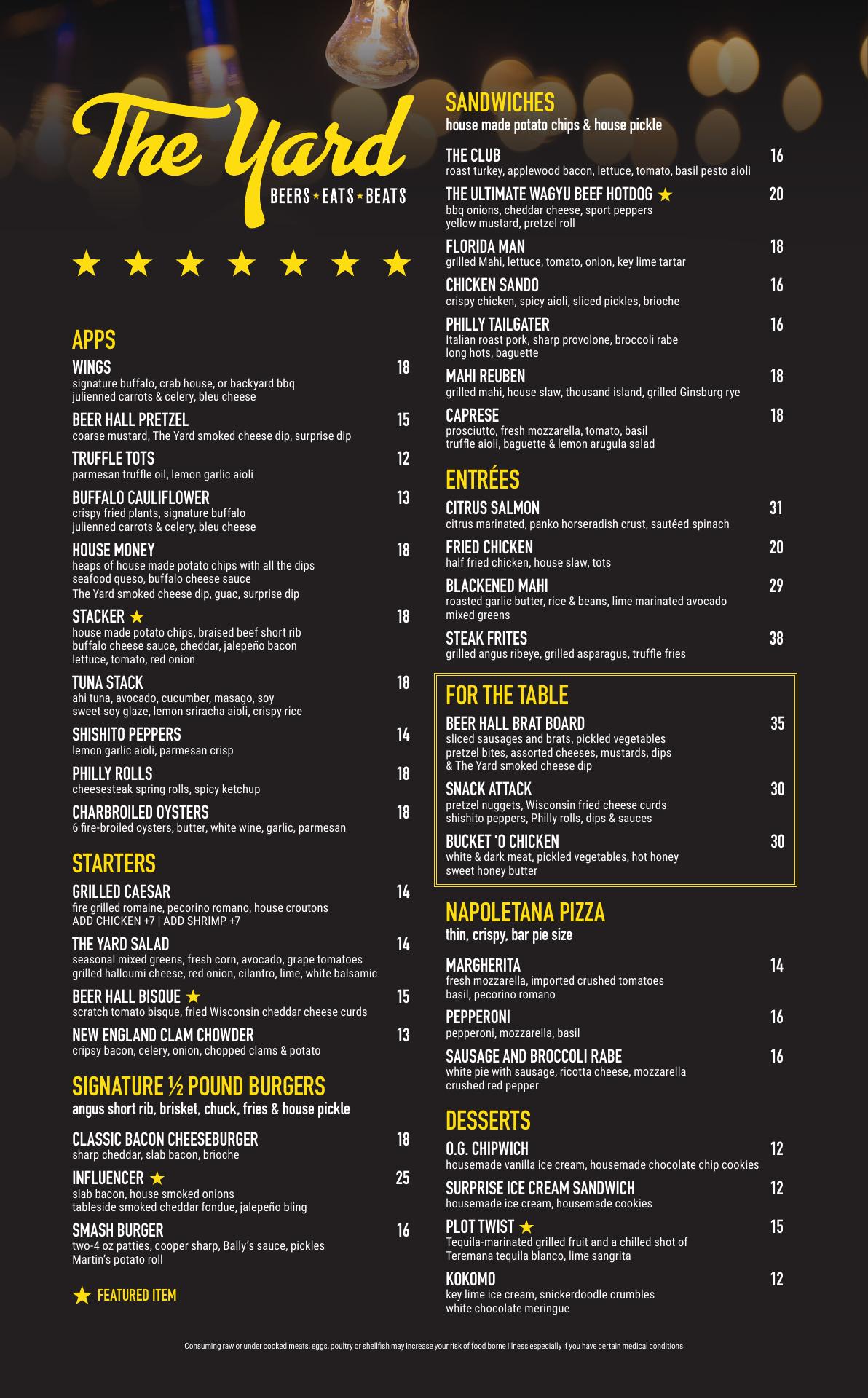 The Yard
BEERS ★ EATS ★ BEATS

★ ★ ★ ★ ★ ★ ★

APPS

WINGS 18
signature buffalo, crab house, or backyard bbq
julienned carrots & celery, bleu cheese

BEER HALL PRETZEL 15
coarse mustard, The Yard smoked cheese dip, surprise dip

TRUFFLE TOTS 12
parmesan truffle oil, lemon garlic aioli

BUFFALO CAULIFLOWER 13
crispy fried plants, signature buffalo
julienned carrots & celery, bleu cheese

HOUSE MONEY 18
heaps of house made potato chips with all the dips
seafood queso, buffalo cheese sauce
The Yard smoked cheese dip, guac, surprise dip

STACKER ★ 18
house made potato chips, braised beef short rib
buffalo cheese sauce, cheddar, jalepeño bacon
lettuce, tomato, red onion

TUNA STACK 18
ahi tuna, avocado, cucumber, masago, soy
sweet soy glaze, lemon sriracha aioli, crispy rice

SHISHITO PEPPERS 14
lemon garlic aioli, parmesan crisp

PHILLY ROLLS 18
cheesesteak spring rolls, spicy ketchup

CHARBROILED OYSTERS 18
6 fire-broiled oysters, butter, white wine, garlic, parmesan

STARTERS

GRILLED CAESAR 14
fire grilled romaine, pecorino romano, house croutons
ADD CHICKEN +7 | ADD SHRIMP +7

THE YARD SALAD 14
seasonal mixed greens, fresh corn, avocado, grape tomatoes
grilled halloumi cheese, red onion, cilantro, lime, white balsamic

BEER HALL BISQUE ★ 15
scratch tomato bisque, fried Wisconsin cheddar cheese curds

NEW ENGLAND CLAM CHOWDER 13
cripsy bacon, celery, onion, chopped clams & potato

SIGNATURE ½ POUND BURGERS
angus short rib, brisket, chuck, fries & house pickle

CLASSIC BACON CHEESEBURGER 18
sharp cheddar, slab bacon, brioche

INFLUENCER ★ 25
slab bacon, house smoked onions
tableside smoked cheddar fondue, jalepeño bling

SMASH BURGER 16
two-4 oz patties, cooper sharp, Bally's sauce, pickles
Martin's potato roll

★ FEATURED ITEM

SANDWICHES
house made potato chips & house pickle

THE CLUB 16
roast turkey, applewood bacon, lettuce, tomato, basil pesto aioli

THE ULTIMATE WAGYU BEEF HOTDOG ★ 20
bbq onions, cheddar cheese, sport peppers
yellow mustard, pretzel roll

FLORIDA MAN 18
grilled Mahi, lettuce, tomato, onion, key lime tartar

CHICKEN SANDO 16
crispy chicken, spicy aioli, sliced pickles, brioche

PHILLY TAILGATER 16
Italian roast pork, sharp provolone, broccoli rabe
long hots, baguette

MAHI REUBEN 18
grilled mahi, house slaw, thousand island, grilled Ginsburg rye

CAPRESE 18
prosciutto, fresh mozzarella, tomato, basil
truffle aioli, baguette & lemon arugula salad

ENTRÉES

CITRUS SALMON 31
citrus marinated, panko horseradish crust, sautéed spinach

FRIED CHICKEN 20
half fried chicken, house slaw, tots

BLACKENED MAHI 29
roasted garlic butter, rice & beans, lime marinated avocado
mixed greens

STEAK FRITES 38
grilled angus ribeye, grilled asparagus, truffle fries

FOR THE TABLE

BEER HALL BRAT BOARD 35
sliced sausages and brats, pickled vegetables
pretzel bites, assorted cheeses, mustards, dips
& The Yard smoked cheese dip

SNACK ATTACK 30
pretzel nuggets, Wisconsin fried cheese curds
shishito peppers, Philly rolls, dips & sauces

BUCKET 'O CHICKEN 30
white & dark meat, pickled vegetables, hot honey
sweet honey butter

NAPOLETANA PIZZA
thin, crispy, bar pie size

MARGHERITA 14
fresh mozzarella, imported crushed tomatoes
basil, pecorino romano

PEPPERONI 16
pepperoni, mozzarella, basil

SAUSAGE AND BROCCOLI RABE 16
white pie with sausage, ricotta cheese, mozzarella
crushed red pepper

DESSERTS

O.G. CHIPWICH 12
housemade vanilla ice cream, housemade chocolate chip cookies

SURPRISE ICE CREAM SANDWICH 12
housemade ice cream, housemade cookies

PLOT TWIST ★ 15
Tequila-marinated grilled fruit and a chilled shot of
Teremana tequila blanco, lime sangrita

KOKOMO 12
key lime ice cream, snickerdoodle crumbles
white chocolate meringue

Consuming raw or under cooked meats, eggs, poultry or shellfish may increase your risk of food borne illness especially if you have certain medical conditions